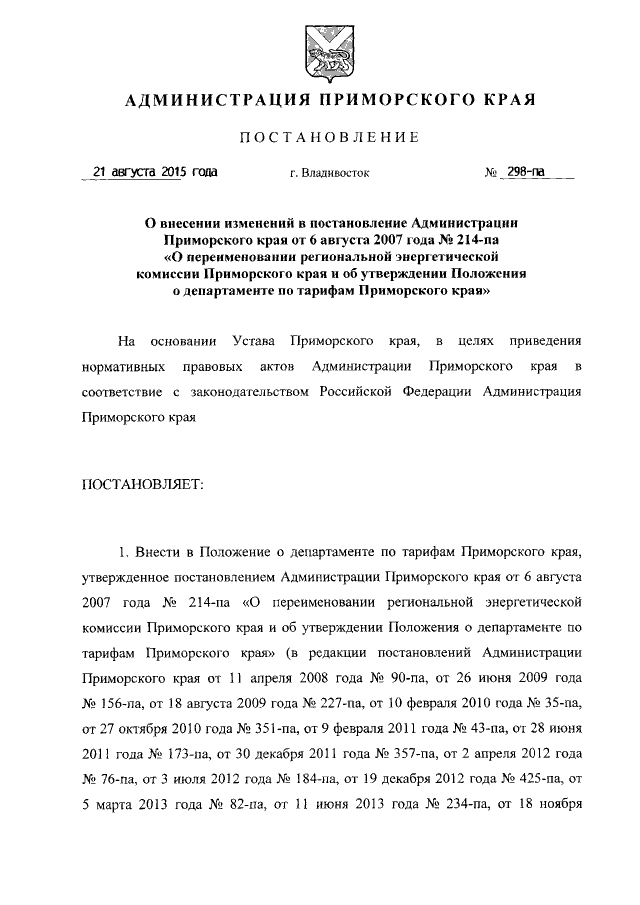 АДМИНИСТРАЦИЯ ПРИМОРСКОГО КРАЯ

ПОСТАНОВЛЕНИЕ

21 августа 2015 года г. Владивосток № 298-па

О внесении изменений в постановление Администрации Приморского края от 6 августа 2007 года № 214-па «О переименовании региональной энергетической комиссии Приморского края и об утверждении Положения о департаменте по тарифам Приморского края»

На основании Устава Приморского края, в целях приведения нормативных правовых актов Администрации Приморского края в соответствие с законодательством Российской Федерации Администрация Приморского края

ПОСТАНОВЛЯЕТ:

1. Внести в Положение о департаменте по тарифам Приморского края, утвержденное постановлением Администрации Приморского края от 6 августа 2007 года № 214-па «О переименовании региональной энергетической комиссии Приморского края и об утверждении Положения о департаменте по тарифам Приморского края» (в редакции постановлений Администрации Приморского края от 11 апреля 2008 года № 90-па, от 26 июня 2009 года № 156-па, от 18 августа 2009 года № 227-па, от 10 февраля 2010 года № 35-па, от 27 октября 2010 года № 351-па, от 9 февраля 2011 года № 43-па, от 28 июня 2011 года № 173-па, от 30 декабря 2011 года № 357-па, от 2 апреля 2012 года № 76-па, от 3 июля 2012 года № 184-па, от 19 декабря 2012 года № 425-па, от 5 марта 2013 года № 82-па, от 11 июня 2013 года № 234-па, от 18 ноября